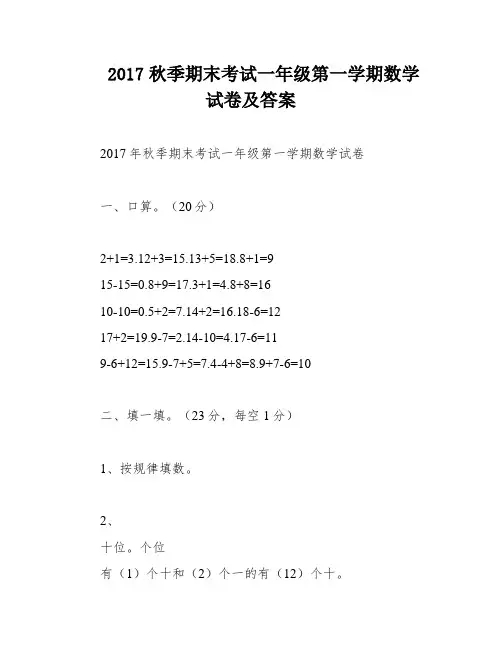 2017 秋季期末考试一年级第一学期数学试卷及答案

2017 年秋季期末考试一年级第一学期数学试卷

一、口算。（20 分）

2+1=3.12+3=15.13+5=18.8+1=9

15-15=0.8+9=17.3+1=4.8+8=16

10-10=0.5+2=7.14+2=16.18-6=12

17+2=19.9-7=2.14-10=4.17-6=11

9-6+12=15.9-7+5=7.4-4+8=8.9+7-6=10

二、填一填。（23 分，每空 1 分）

1、按规律填数。

2、

十位。个位

有（1）个十和（2）个一的有（12）个十。